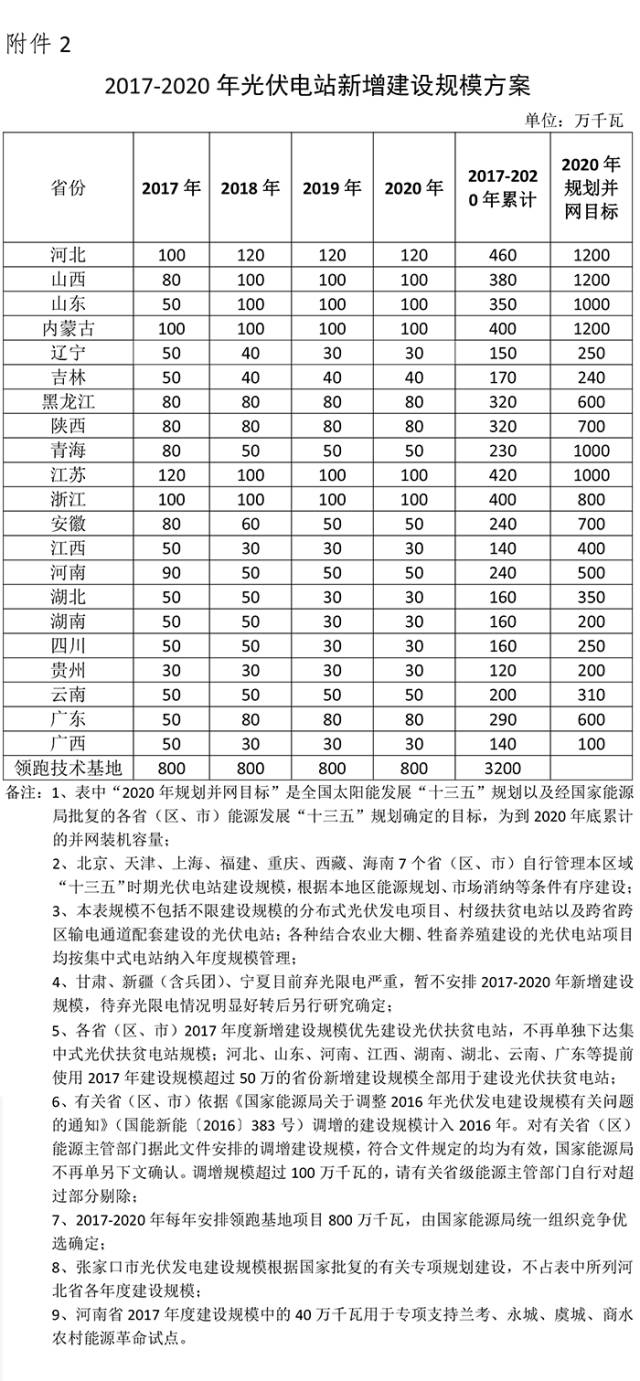 附件 2

2017-2020 年光伏电站新增建设规模方案

单位：万千瓦

| 省份 | 2017 年 | 2018 年 | 2019 年 | 2020 年 | 2017-2020 年累计 | 2020 年规划并网目标 |
|---|---|---|---|---|---|---|
| 河北 | 100 | 120 | 120 | 120 | 460 | 1200 |
| 山西 | 80 | 100 | 100 | 100 | 380 | 1200 |
| 山东 | 50 | 100 | 100 | 100 | 350 | 1000 |
| 内蒙古 | 100 | 100 | 100 | 100 | 400 | 1200 |
| 辽宁 | 50 | 40 | 30 | 30 | 150 | 250 |
| 吉林 | 50 | 40 | 40 | 40 | 170 | 240 |
| 黑龙江 | 80 | 80 | 80 | 80 | 320 | 600 |
| 陕西 | 80 | 80 | 80 | 80 | 320 | 700 |
| 青海 | 80 | 50 | 50 | 50 | 230 | 1000 |
| 江苏 | 120 | 100 | 100 | 100 | 420 | 1000 |
| 浙江 | 100 | 100 | 100 | 100 | 400 | 800 |
| 安徽 | 80 | 60 | 50 | 50 | 240 | 700 |
| 江西 | 50 | 30 | 30 | 30 | 140 | 400 |
| 河南 | 90 | 50 | 50 | 50 | 240 | 500 |
| 湖北 | 50 | 50 | 30 | 30 | 160 | 350 |
| 湖南 | 50 | 50 | 30 | 30 | 160 | 200 |
| 四川 | 50 | 50 | 30 | 30 | 160 | 250 |
| 贵州 | 30 | 30 | 30 | 30 | 120 | 200 |
| 云南 | 50 | 50 | 50 | 50 | 200 | 310 |
| 广东 | 50 | 80 | 80 | 80 | 290 | 600 |
| 广西 | 50 | 30 | 30 | 30 | 140 | 100 |
| 领跑技术基地 | 800 | 800 | 800 | 800 | 3200 | |

备注：1、表中“2020 年规划并网目标”是全国太阳能发展“十三五”规划以及经国家能源局批复的各省（区、市）能源发展“十三五”规划确定的目标，为到 2020 年底累计的并网装机容量；

2、北京、天津、上海、福建、重庆、西藏、海南 7 个省（区、市）自行管理本区域“十三五”时期光伏电站建设规模，根据本地区能源规划、市场消纳等条件有序建设；

3、本表规模不包括不限建设规模的分布式光伏发电项目、村级扶贫电站以及跨省跨区输电通道配套建设的光伏电站；各种结合农业大棚、牲畜养殖建设的光伏电站项目均按集中式电站纳入年度规模管理；

4、甘肃、新疆（含兵团）、宁夏目前弃光限电严重，暂不安排 2017-2020 年新增建设规模，待弃光限电情况明显好转后另行研究确定；

5、各省（区、市）2017 年度新增建设规模优先建设光伏扶贫电站，不再单独下达集中式光伏扶贫电站规模；河北、山东、河南、江西、湖南、湖北、云南、广东等提前使用 2017 年建设规模超过 50 万的省份新增建设规模全部用于建设光伏扶贫电站；

6、有关省（区、市）依据《国家能源局关于调整 2016 年光伏发电建设规模有关问题的通知》（国能新能〔2016〕383 号）调增的建设规模计入 2016 年。对有关省（区）能源主管部门据此文件安排的调增建设规模，符合文件规定的均为有效，国家能源局不再单另下文确认。调增规模超过 100 万千瓦的，请有关省级能源主管部门自行对超过部分剔除；

7、2017-2020 年每年安排领跑基地项目 800 万千瓦，由国家能源局统一组织竞争优选确定；

8、张家口市光伏发电建设规模根据国家批复的有关专项规划建设，不占表中所列河北省各年度建设规模；

9、河南省 2017 年度建设规模中的 40 万千瓦用于专项支持兰考、永城、虞城、商水农村能源革命试点。